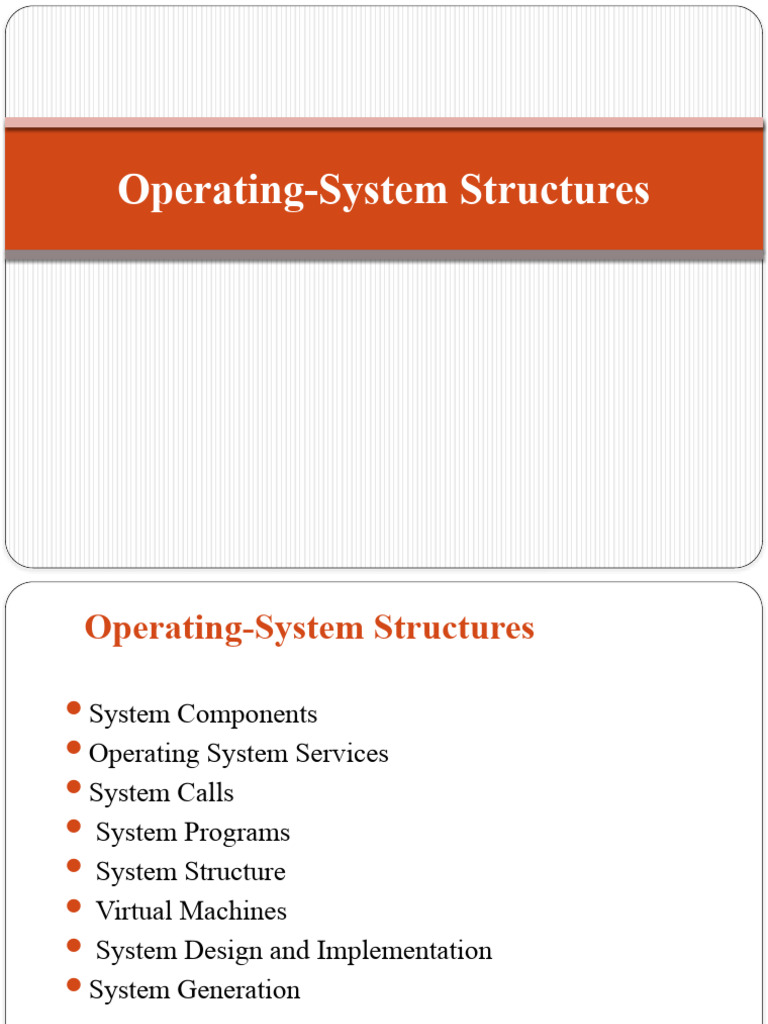 Operating-System Structures

Operating-System Structures

- System Components
- Operating System Services
- System Calls
- System Programs
- System Structure
- Virtual Machines
- System Design and Implementation
- System Generation